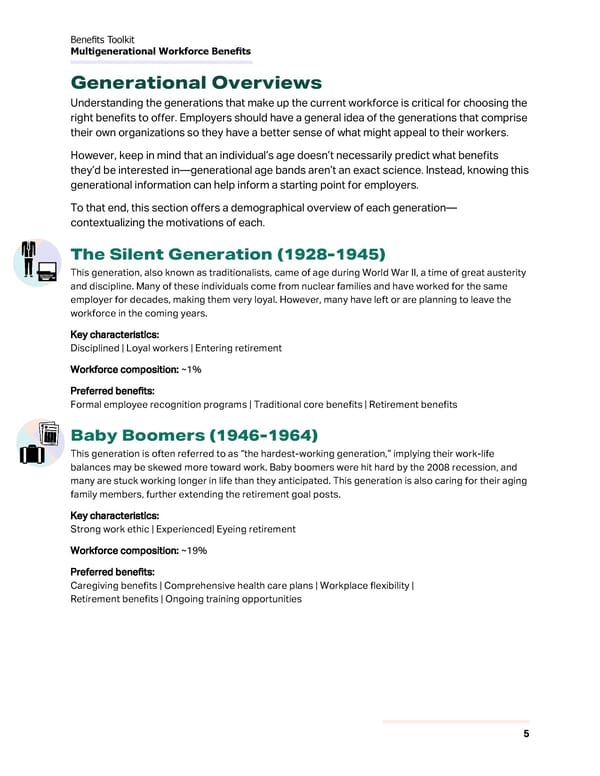 Benefits Toolkit
Multigenerational Workforce Benefits

Generational Overviews

Understanding the generations that make up the current workforce is critical for choosing the right benefits to offer. Employers should have a general idea of the generations that comprise their own organizations so they have a better sense of what might appeal to their workers.

However, keep in mind that an individual's age doesn't necessarily predict what benefits they'd be interested in—generational age bands aren't an exact science. Instead, knowing this generational information can help inform a starting point for employers.

To that end, this section offers a demographical overview of each generation—contextualizing the motivations of each.

The Silent Generation (1928-1945)

This generation, also known as traditionalists, came of age during World War II, a time of great austerity and discipline. Many of these individuals come from nuclear families and have worked for the same employer for decades, making them very loyal. However, many have left or are planning to leave the workforce in the coming years.

Key characteristics:
Disciplined | Loyal workers | Entering retirement

Workforce composition: ~1%

Preferred benefits:
Formal employee recognition programs | Traditional core benefits | Retirement benefits

Baby Boomers (1946-1964)

This generation is often referred to as "the hardest-working generation," implying their work-life balances may be skewed more toward work. Baby boomers were hit hard by the 2008 recession, and many are stuck working longer in life than they anticipated. This generation is also caring for their aging family members, further extending the retirement goal posts.

Key characteristics:
Strong work ethic | Experienced| Eyeing retirement

Workforce composition: ~19%

Preferred benefits:
Caregiving benefits | Comprehensive health care plans | Workplace flexibility | Retirement benefits | Ongoing training opportunities

5